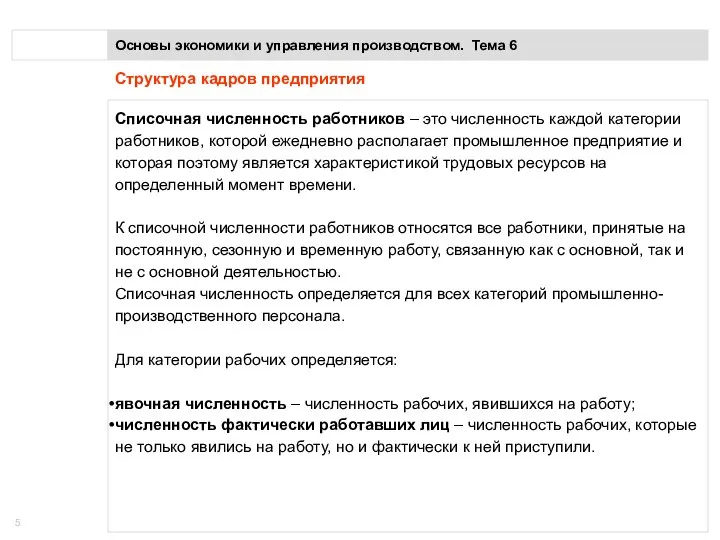 Основы экономики и управления производством. Тема 6

Структура кадров предприятия

Списочная численность работников – это численность каждой категории работников, которой ежедневно располагает промышленное предприятие и которая поэтому является характеристикой трудовых ресурсов на определенный момент времени.

К списочной численности работников относятся все работники, принятые на постоянную, сезонную и временную работу, связанную как с основной, так и не с основной деятельностью.
Списочная численность определяется для всех категорий промышленно-производственного персонала.

Для категории рабочих определяется:

•явочная численность – численность рабочих, явившихся на работу;
•численность фактически работавших лиц – численность рабочих, которые не только явились на работу, но и фактически к ней приступили.

5